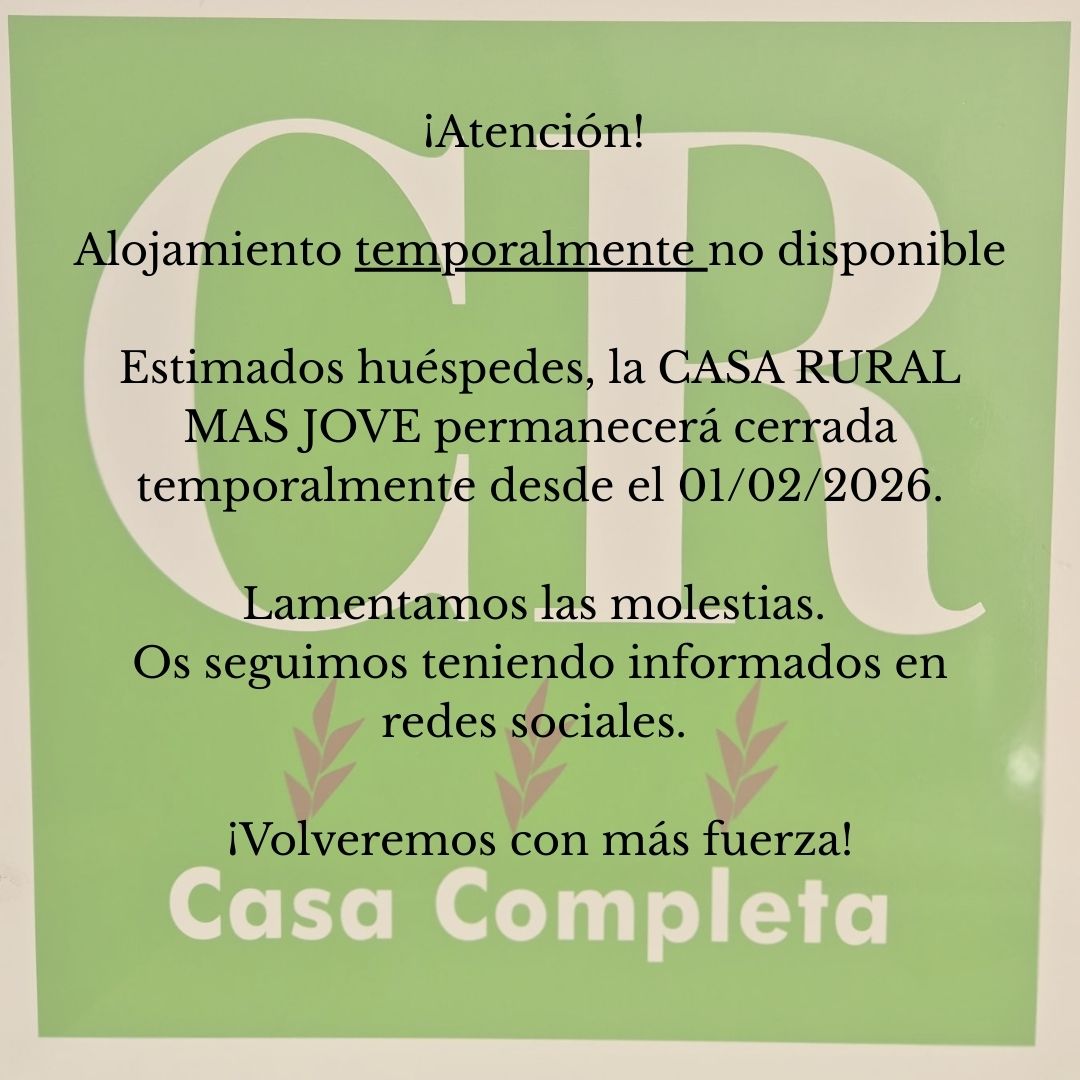 ¡Atención!

Alojamiento temporalmente no disponible

Estimados huéspedes, la CASA RURAL MAS JOVE permanecerá cerrada temporalmente desde el 01/02/2026.

Lamentamos las molestias.
Os seguimos teniendo informados en redes sociales.

¡Volveremos con más fuerza!

CR

Casa Completa